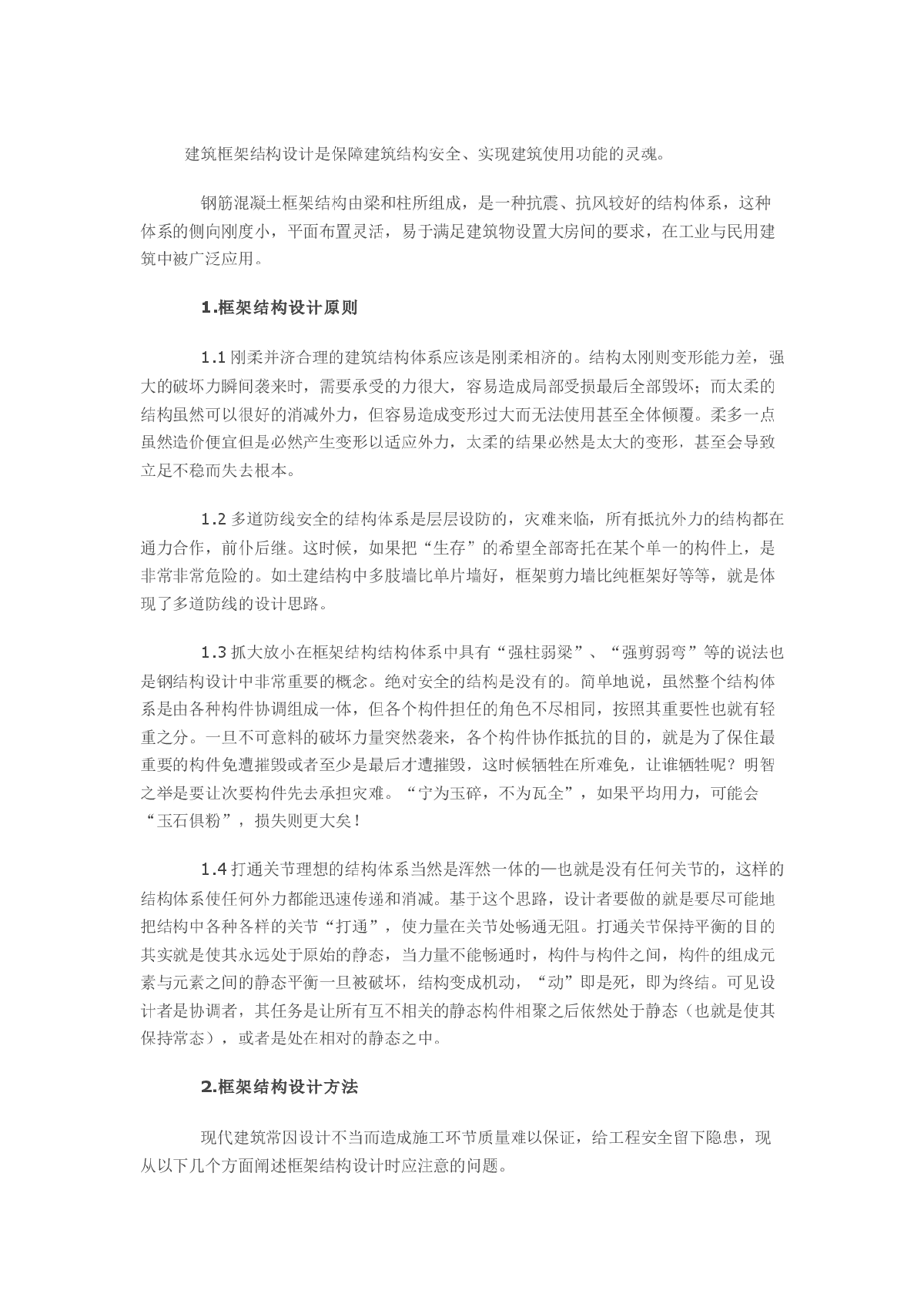 建筑框架结构设计是保障建筑结构安全、实现建筑使用功能的灵魂。

钢筋混凝土框架结构由梁和柱所组成，是一种抗震、抗风较好的结构体系，这种体系的侧向刚度小，平面布置灵活，易于满足建筑物设置大房间的要求，在工业与民用建筑中被广泛应用。

1.框架结构设计原则

1.1 刚柔并济合理的建筑结构体系应该是刚柔相济的。结构太刚则变形能力差，强大的破坏力瞬间袭来时，需要承受的力很大，容易造成局部受损最后全部毁坏；而太柔的结构虽然可以很好的消减外力，但容易造成变形过大而无法使用甚至全体倾覆。柔多一点虽然造价便宜但是必然产生变形以适应外力，太柔的结果必然是太大的变形，甚至会导致立足不稳而失去根本。

1.2 多道防线安全的结构体系是层层设防的，灾难来临，所有抵抗外力的结构都在通力合作，前仆后继。这时候，如果把“生存”的希望全部寄托在某个单一的构件上，是非常非常危险的。如土建结构中多肢墙比单片墙好，框架剪力墙比纯框架好等等，就是体现了多道防线的设计思路。

1.3 抓大放小在框架结构结构体系中具有“强柱弱梁”、“强剪弱弯”等的说法也是钢结构设计中非常重要的概念。绝对安全的结构是没有的。简单地说，虽然整个结构体系是由各种构件协调组成一体，但各个构件担任的角色不尽相同，按照其重要性也就有轻重之分。一旦不可意料的破坏力量突然袭来，各个构件协作抵抗的目的，就是为了保住最重要的构件免遭摧毁或者至少是最后才遭摧毁，这时候牺牲在所难免，让谁牺牲呢？明智之举是要让次要构件先去承担灾难。“宁为玉碎，不为瓦全”，如果平均用力，可能会“玉石俱粉”，损失则更大矣！

1.4 打通关节理想的结构体系当然是浑然一体的—也就是没有任何关节的，这样的结构体系使任何外力都能迅速传递和消减。基于这个思路，设计者要做的就是要尽可能地把结构中各种各样的关节“打通”，使力量在关节处畅通无阻。打通关节保持平衡的目的其实就是使其永远处于原始的静态，当力量不能畅通时，构件与构件之间，构件的组成元素与元素之间的静态平衡一旦被破坏，结构变成机动，“动”即是死，即为终结。可见设计者是协调者，其任务是让所有互不相关的静态构件相聚之后依然处于静态（也就是使其保持常态），或者是处在相对的静态之中。

2.框架结构设计方法

现代建筑常因设计不当而造成施工环节质量难以保证，给工程安全留下隐患，现从以下几个方面阐述框架结构设计时应注意的问题。